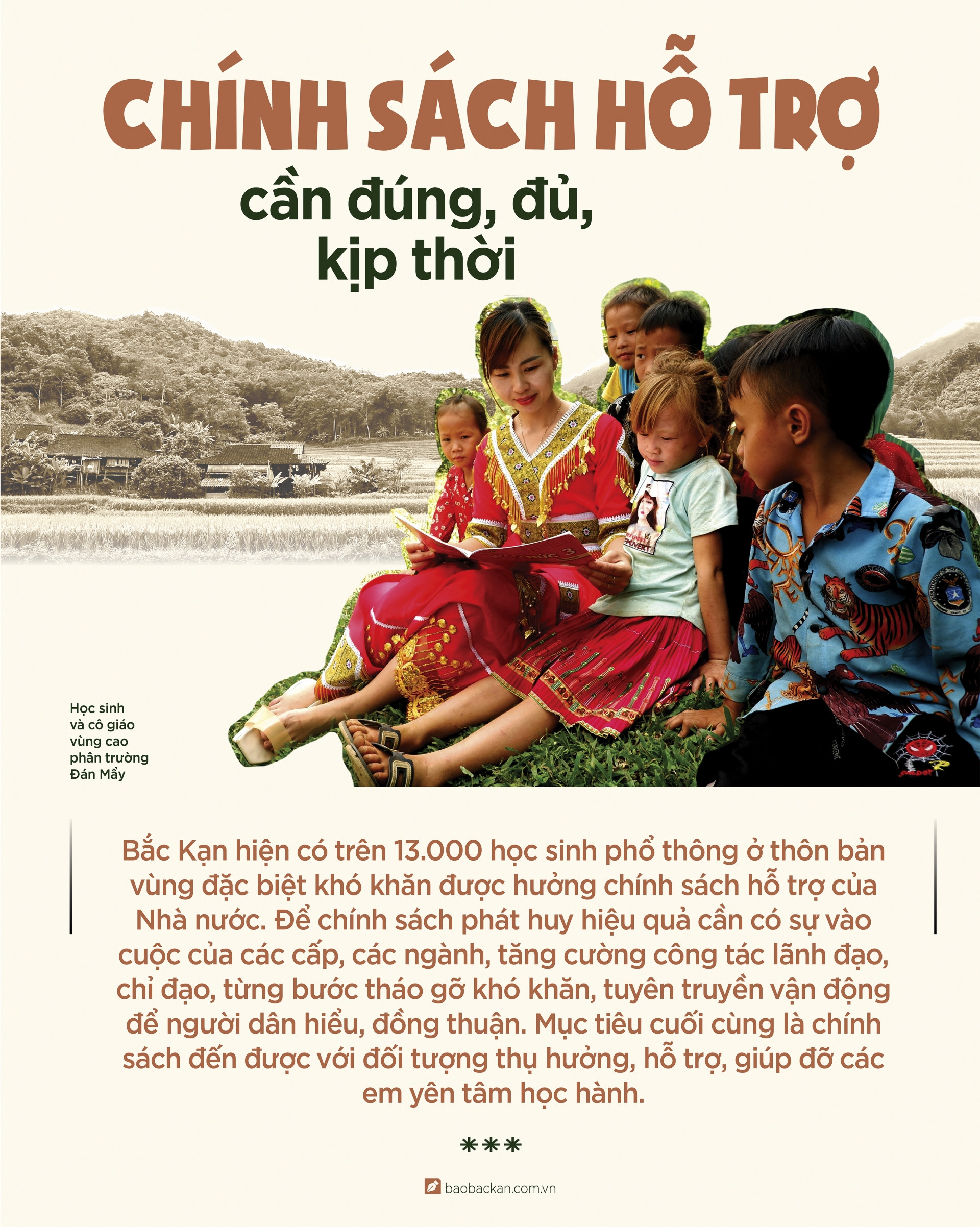 CHÍNH SÁCH HỖ TRỢ

cần đúng, đủ,
kịp thời

Học sinh
và cô giáo
vùng cao
phân trường
Đán Mẩy

Bắc Kạn hiện có trên 13.000 học sinh phổ thông ở thôn bản vùng đặc biệt khó khăn được hưởng chính sách hỗ trợ của Nhà nước. Để chính sách phát huy hiệu quả cần có sự vào cuộc của các cấp, các ngành, tăng cường công tác lãnh đạo, chỉ đạo, từng bước tháo gỡ khó khăn, tuyên truyền vận động để người dân hiểu, đồng thuận. Mục tiêu cuối cùng là chính sách đến được với đối tượng thụ hưởng, hỗ trợ, giúp đỡ các em yên tâm học hành.

***

baobackan.com.vn